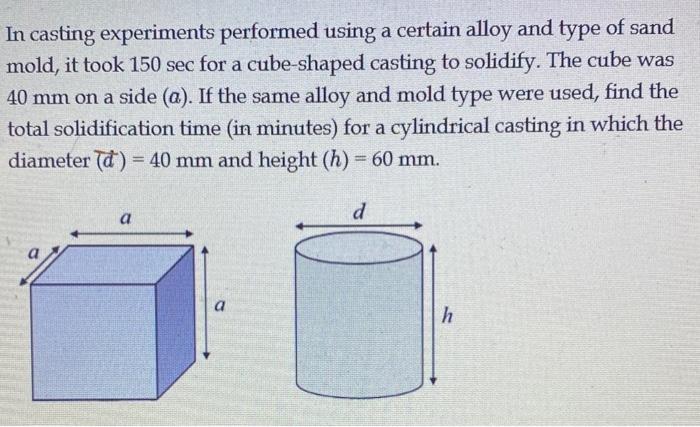 In casting experiments performed using a certain alloy and type of sand mold, it took 150 sec for a cube-shaped casting to solidify. The cube was 40 mm on a side ($a$). If the same alloy and mold type were used, find the total solidification time (in minutes) for a cylindrical casting in which the diameter ($d$) = 40 mm and height ($h$) = 60 mm.

$a$
$a$
$a$
$d$
$h$